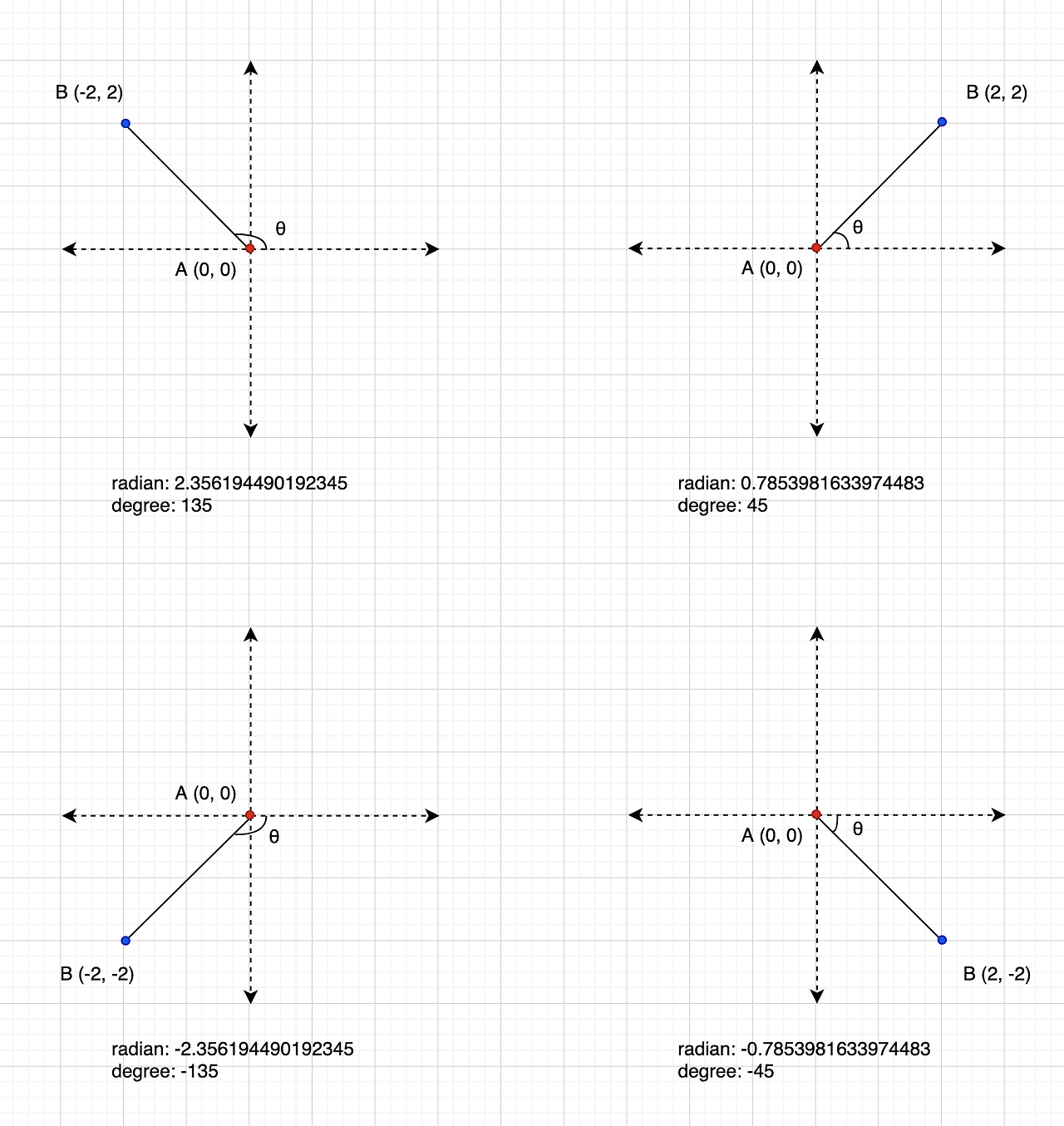 B (-2, 2)

θ

A (0, 0)

radian: 2.356194490192345
degree: 135

B (2, 2)

θ

A (0, 0)

radian: 0.7853981633974483
degree: 45

A (0, 0)

θ

B (-2, -2)

radian: -2.356194490192345
degree: -135

A (0, 0)

θ

B (2, -2)

radian: -0.7853981633974483
degree: -45